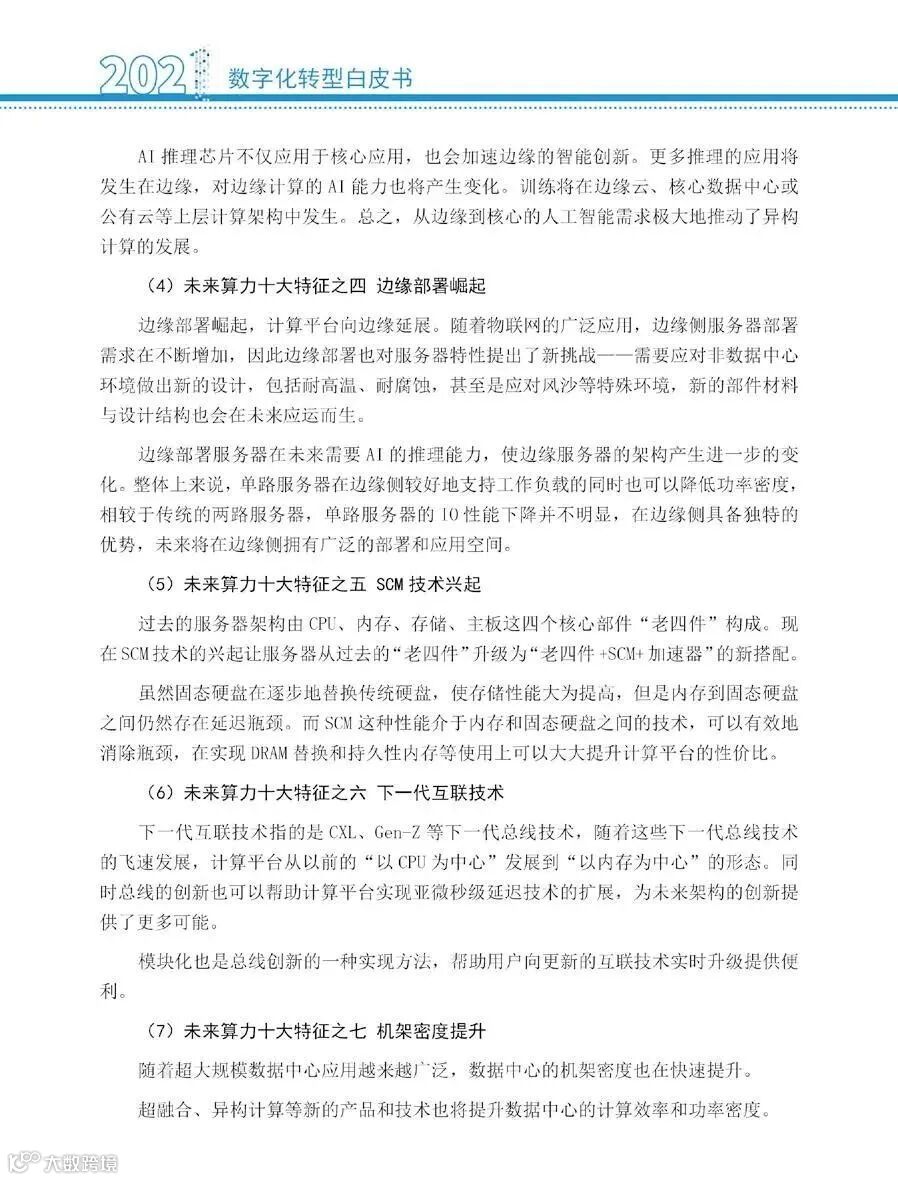 2021 数字化转型白皮书

AI 推理芯片不仅应用于核心应用，也会加速边缘的智能创新。更多推理的应用将发生在边缘，对边缘计算的 AI 能力也将产生变化。训练将在边缘云、核心数据中心或公有云等上层计算架构中发生。总之，从边缘到核心的人工智能需求极大地推动了异构计算的发展。

（4）未来算力十大特征之四 边缘部署崛起

边缘部署崛起，计算平台向边缘延展。随着物联网的广泛应用，边缘侧服务器部署需求在不断增加，因此边缘部署也对服务器特性提出了新挑战——需要应对非数据中心环境做出新的设计，包括耐高温、耐腐蚀，甚至是应对风沙等特殊环境，新的部件材料与设计结构也会在未来应运而生。

边缘部署服务器在未来需要 AI 的推理能力，使边缘服务器的架构产生进一步的变化。整体上来说，单路服务器在边缘侧较好地支持工作负载的同时也可以降低功率密度，相较于传统的两路服务器，单路服务器的 IO 性能下降并不明显，在边缘侧具备独特的优势，未来将在边缘侧拥有广泛的部署和应用空间。

（5）未来算力十大特征之五 SCM 技术兴起

过去的服务器架构由 CPU、内存、存储、主板这四个核心部件“老四件”构成。现在 SCM 技术的兴起让服务器从过去的“老四件”升级为“老四件 +SCM+ 加速器”的新搭配。

虽然固态硬盘在逐步地替换传统硬盘，使存储性能大为提高，但是内存到固态硬盘之间仍然存在延迟瓶颈。而 SCM 这种性能介于内存和固态硬盘之间的技术，可以有效地消除瓶颈，在实现 DRAM 替换和持久性内存等使用上可以大大提升计算平台的性价比。

（6）未来算力十大特征之六 下一代互联技术

下一代互联技术指的是 CXL、Gen-Z 等下一代总线技术，随着这些下一代总线技术的飞速发展，计算平台从以前的“以 CPU 为中心”发展到“以内存为中心”的形态。同时总线的创新也可以帮助计算平台实现亚微秒级延迟技术的扩展，为未来架构的创新提供了更多可能。

模块化也是总线创新的一种实现方法，帮助用户向更新的互联技术实时升级提供便利。

（7）未来算力十大特征之七 机架密度提升

随着超大规模数据中心应用越来越广泛，数据中心的机架密度也在快速提升。

超融合、异构计算等新的产品和技术也将提升数据中心的计算效率和功率密度。

大数跨境